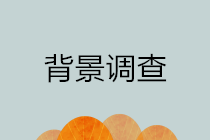 背景调查